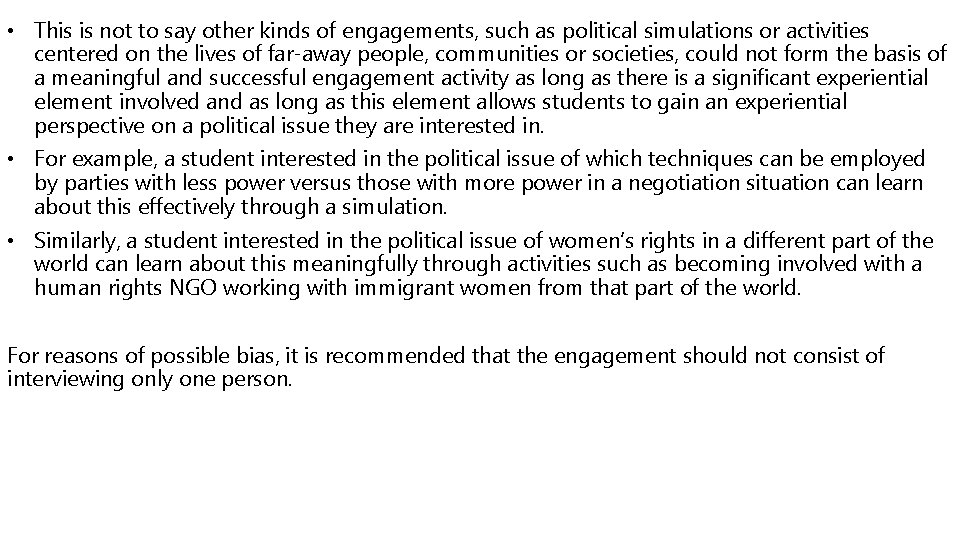 • This is not to say other kinds of engagements, such as political simulations or activities centered on the lives of far-away people, communities or societies, could not form the basis of a meaningful and successful engagement activity as long as there is a significant experiential element involved and as long as this element allows students to gain an experiential perspective on a political issue they are interested in.

• For example, a student interested in the political issue of which techniques can be employed by parties with less power versus those with more power in a negotiation situation can learn about this effectively through a simulation.

• Similarly, a student interested in the political issue of women's rights in a different part of the world can learn about this meaningfully through activities such as becoming involved with a human rights NGO working with immigrant women from that part of the world.

For reasons of possible bias, it is recommended that the engagement should not consist of interviewing only one person.